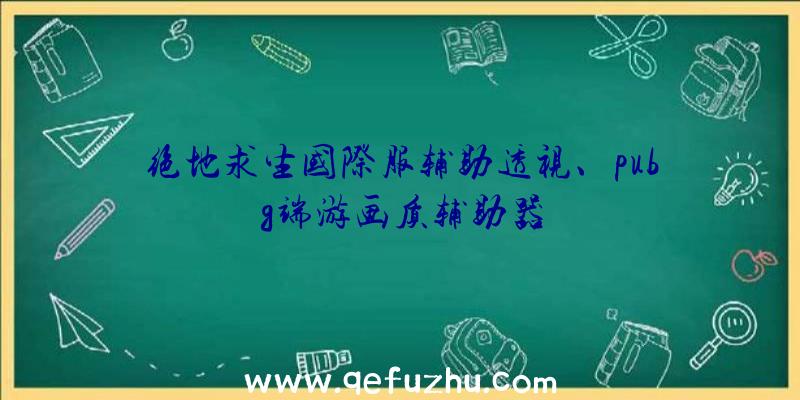 绝地求生国际服辅助透视、pubg端游画质辅助器

www.qefuzhu.com